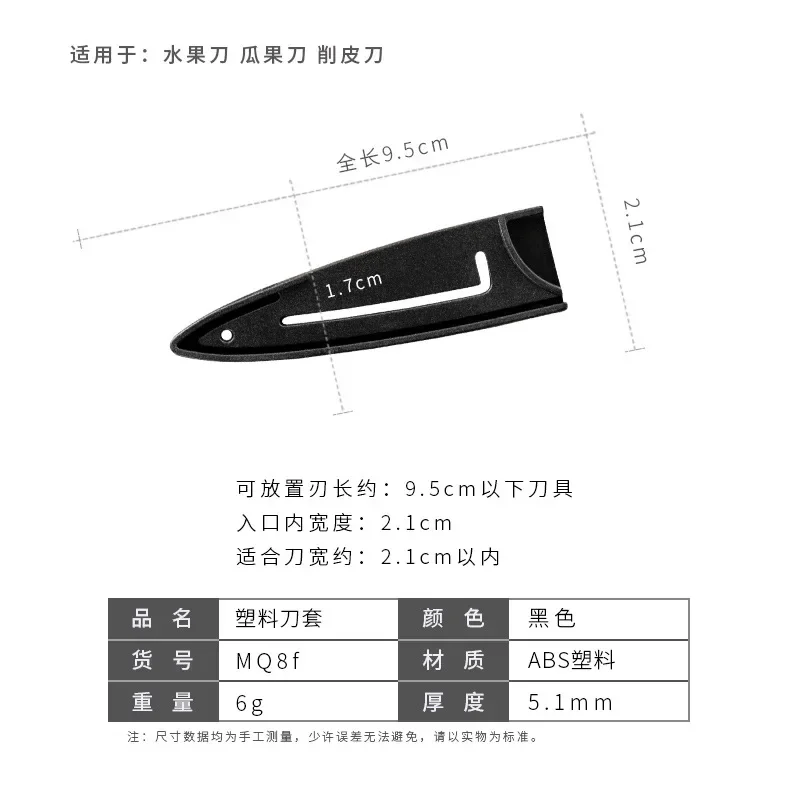 适用于：水果刀 瓜果刀 削皮刀

全长9.5cm

2.1cm

1.7cm

可放置刃长约：9.5cm以下刀具
入口内宽度：2.1cm
适合刀宽约：2.1cm以内

| 品 名 | 塑料刀套 | 颜 色 | 黑色 |
|---|---|---|---|
| 货 号 | MQ8f | 材 质 | ABS塑料 |
| 重 量 | 6g | 厚 度 | 5.1mm |

注：尺寸数据均为手工测量，少许误差无法避免，请以实物为标准。